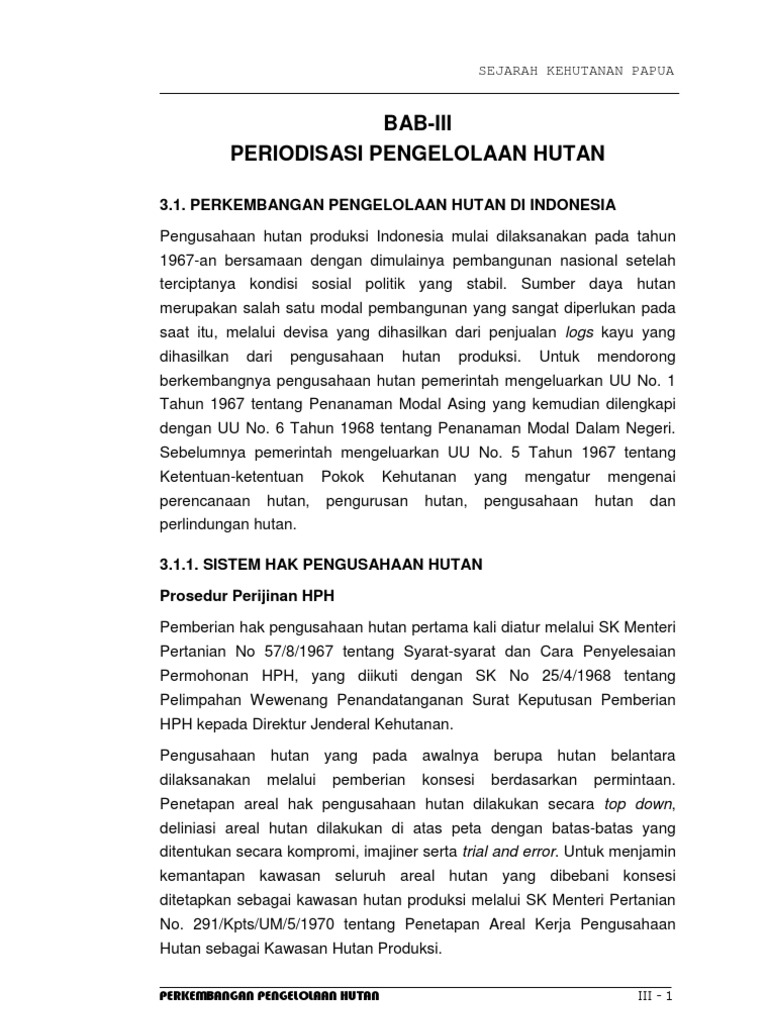 SEJARAH KEHUTANAN PAPUA

BAB-III
PERIODISASI PENGELOLAAN HUTAN

3.1. PERKEMBANGAN PENGELOLAAN HUTAN DI INDONESIA

Pengusahaan hutan produksi Indonesia mulai dilaksanakan pada tahun 1967-an bersamaan dengan dimulainya pembangunan nasional setelah terciptanya kondisi sosial politik yang stabil. Sumber daya hutan merupakan salah satu modal pembangunan yang sangat diperlukan pada saat itu, melalui devisa yang dihasilkan dari penjualan logs kayu yang dihasilkan dari pengusahaan hutan produksi. Untuk mendorong berkembangnya pengusahaan hutan pemerintah mengeluarkan UU No. 1 Tahun 1967 tentang Penanaman Modal Asing yang kemudian dilengkapi dengan UU No. 6 Tahun 1968 tentang Penanaman Modal Dalam Negeri. Sebelumnya pemerintah mengeluarkan UU No. 5 Tahun 1967 tentang Ketentuan-ketentuan Pokok Kehutanan yang mengatur mengenai perencanaan hutan, pengurusan hutan, pengusahaan hutan dan perlindungan hutan.

3.1.1. SISTEM HAK PENGUSAHAAN HUTAN

Prosedur Perijinan HPH

Pemberian hak pengusahaan hutan pertama kali diatur melalui SK Menteri Pertanian No 57/8/1967 tentang Syarat-syarat dan Cara Penyelesaian Permohonan HPH, yang diikuti dengan SK No 25/4/1968 tentang Pelimpahan Wewenang Penandatanganan Surat Keputusan Pemberian HPH kepada Direktur Jenderal Kehutanan.

Pengusahaan hutan yang pada awalnya berupa hutan belantara dilaksanakan melalui pemberian konsesi berdasarkan permintaan. Penetapan areal hak pengusahaan hutan dilakukan secara top down, deliniasi areal hutan dilakukan di atas peta dengan batas-batas yang ditentukan secara kompromi, imajiner serta trial and error. Untuk menjamin kemantapan kawasan seluruh areal hutan yang dibebani konsesi ditetapkan sebagai kawasan hutan produksi melalui SK Menteri Pertanian No. 291/Kpts/UM/5/1970 tentang Penetapan Areal Kerja Pengusahaan Hutan sebagai Kawasan Hutan Produksi.

PERKEMBANGAN PENGELOLAAN HUTAN
III - 1